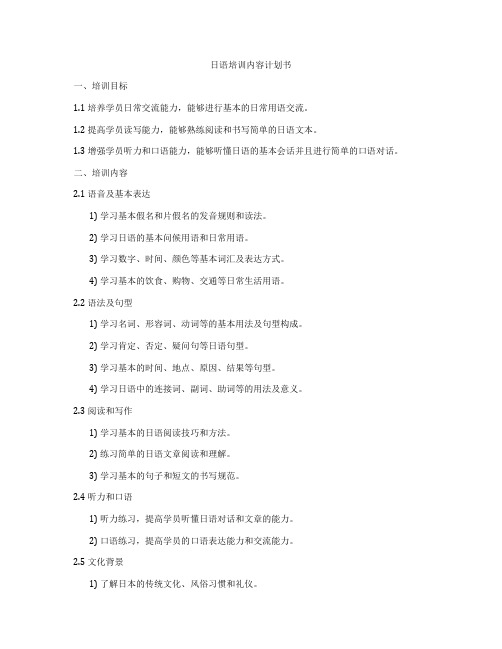 日语培训内容计划书

一、培训目标

1.1 培养学员日常交流能力，能够进行基本的日常用语交流。

1.2 提高学员读写能力，能够熟练阅读和书写简单的日语文本。

1.3 增强学员听力和口语能力，能够听懂日语的基本会话并且进行简单的口语对话。

二、培训内容

2.1 语音及基本表达

1) 学习基本假名和片假名的发音规则和读法。

2) 学习日语的基本问候用语和日常用语。

3) 学习数字、时间、颜色等基本词汇及表达方式。

4) 学习基本的饮食、购物、交通等日常生活用语。

2.2 语法及句型

1) 学习名词、形容词、动词等的基本用法及句型构成。

2) 学习肯定、否定、疑问句等日语句型。

3) 学习基本的时间、地点、原因、结果等句型。

4) 学习日语中的连接词、副词、助词等的用法及意义。

2.3 阅读和写作

1) 学习基本的日语阅读技巧和方法。

2) 练习简单的日语文章阅读和理解。

3) 学习基本的句子和短文的书写规范。

2.4 听力和口语

1) 听力练习，提高学员听懂日语对话和文章的能力。

2) 口语练习，提高学员的口语表达能力和交流能力。

2.5 文化背景

1) 了解日本的传统文化、风俗习惯和礼仪。